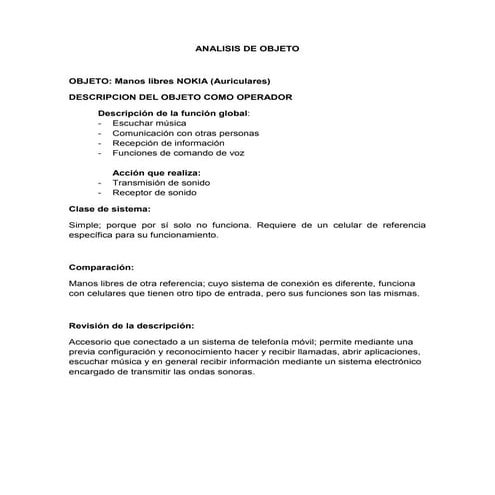 ANALISIS DE OBJETO

OBJETO: Manos libres NOKIA (Auriculares)

DESCRIPCION DEL OBJETO COMO OPERADOR

Descripción de la función global:
- Escuchar música
- Comunicación con otras personas
- Recepción de información
- Funciones de comando de voz

Acción que realiza:
- Transmisión de sonido
- Receptor de sonido

Clase de sistema:

Simple; porque por sí solo no funciona. Requiere de un celular de referencia específica para su funcionamiento.

Comparación:

Manos libres de otra referencia; cuyo sistema de conexión es diferente, funciona con celulares que tienen otro tipo de entrada, pero sus funciones son las mismas.

Revisión de la descripción:

Accesorio que conectado a un sistema de telefonía móvil; permite mediante una previa configuración y reconocimiento hacer y recibir llamadas, abrir aplicaciones, escuchar música y en general recibir información mediante un sistema electrónico encargado de transmitir las ondas sonoras.